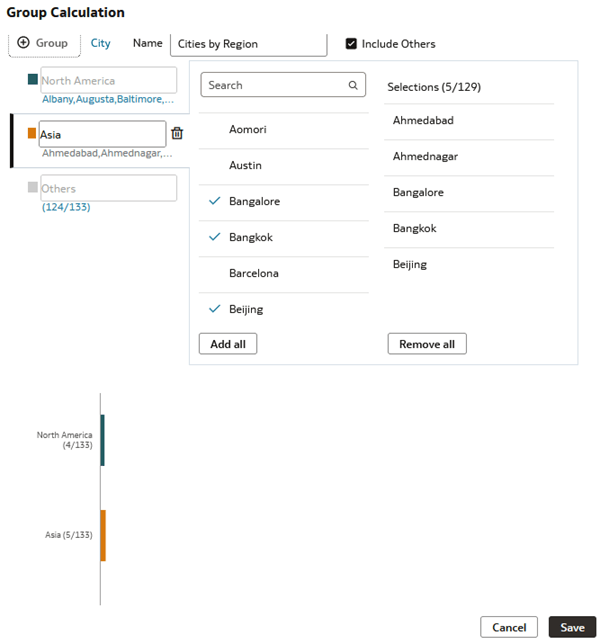 Group Calculation

Group City Name Cities by Region Include Others

North America
Albany,Augusta,Baltimore,...

Asia
Ahmedabad,Ahmednagar,...

Others
(124/133)

Search

Aomori
Austin
Bangalore
Bangkok
Barcelona
Beijing

Add all

Selections (5/129)

Ahmedabad
Ahmednagar
Bangalore
Bangkok
Beijing

Remove all

North America (4/133)

Asia (5/133)

Cancel Save